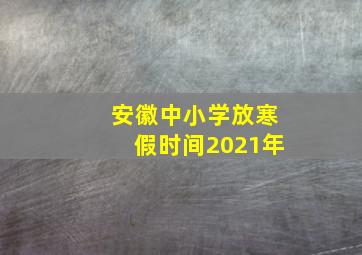 安徽中小学放寒假时间2021年